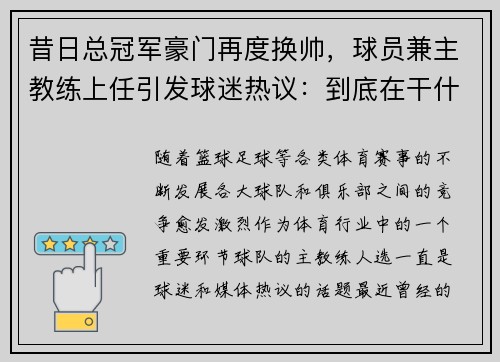 昔日总冠军豪门再度换帅，球员兼主教练上任引发球迷热议：到底在干什

随着篮球足球等各类体育赛事的不断发展各大球队和俱乐部之间的竞争愈发激烈作为体育行业中的一个重要环节球队的主教练人选一直是球迷和媒体热议的话题最近曾经的